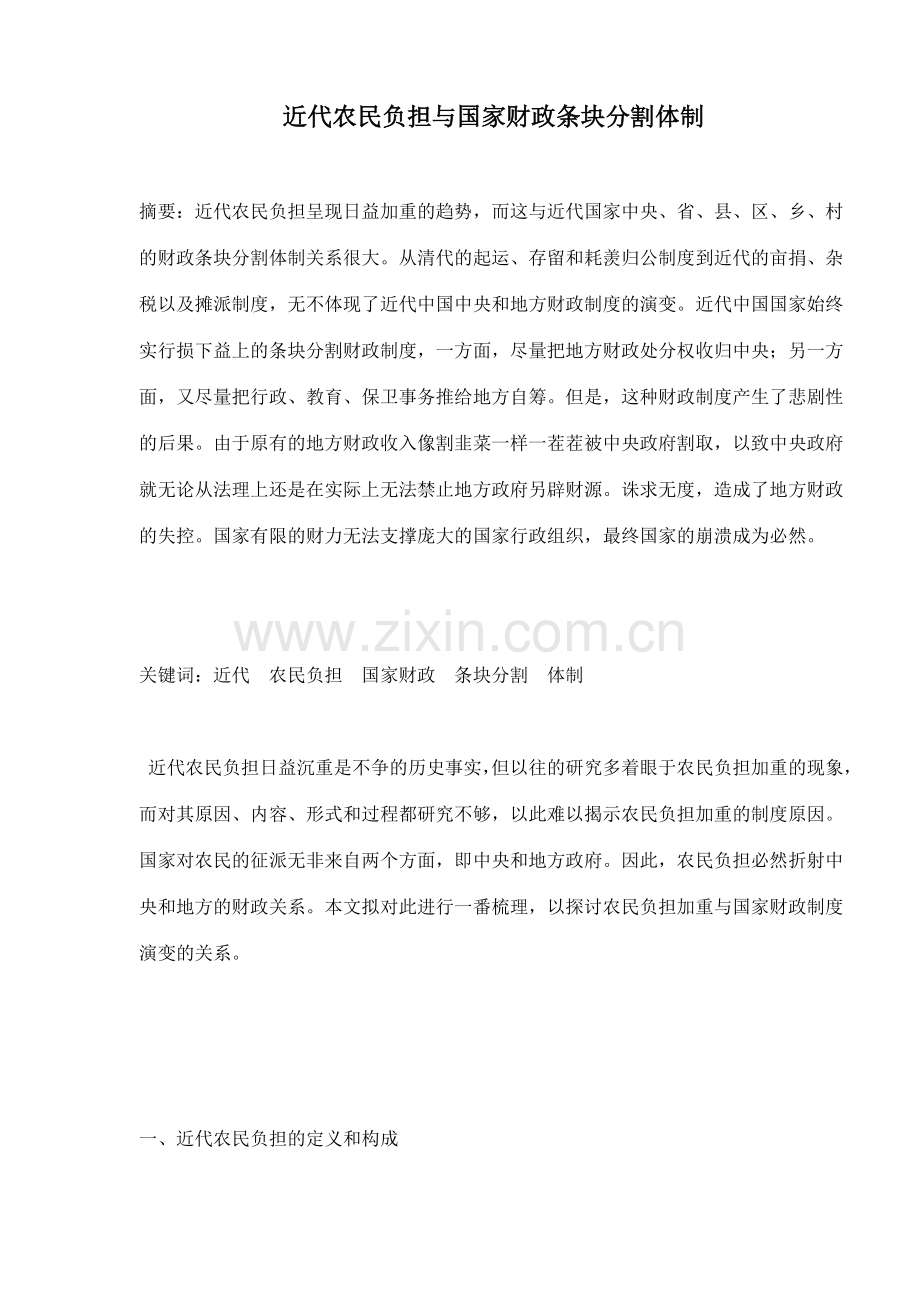 近代农民负担与国家财政条块分割体制

摘要：近代农民负担呈现日益加重的趋势，而这与近代国家中央、省、县、区、乡、村的财政条块分割体制关系很大。从清代的起运、存留和耗羡归公制度到近代的亩捐、杂税以及摊派制度，无不体现了近代中国中央和地方财政制度的演变。近代中国国家始终实行损下益上的条块分割财政制度，一方面，尽量把地方财政处分权收归中央；另一方面，又尽量把行政、教育、保卫事务推给地方自筹。但是，这种财政制度产生了悲剧性的后果。由于原有的地方财政收入像割韭菜一样一茬茬被中央政府割取，以致中央政府就无论从法理上还是在实际上无法禁止地方政府另辟财源。诛求无度，造成了地方财政的失控。国家有限的财力无法支撑庞大的国家行政组织，最终国家的崩溃成为必然。

www.zixin.com.cn

关键词：近代　农民负担　国家财政　条块分割　体制

近代农民负担日益沉重是不争的历史事实，但以往的研究多着眼于农民负担加重的现象，而对其原因、内容、形式和过程都研究不够，以此难以揭示农民负担加重的制度原因。国家对农民的征派无非来自两个方面，即中央和地方政府。因此，农民负担必然折射中央和地方的财政关系。本文拟对此进行一番梳理，以探讨农民负担加重与国家财政制度演变的关系。

一、近代农民负担的定义和构成